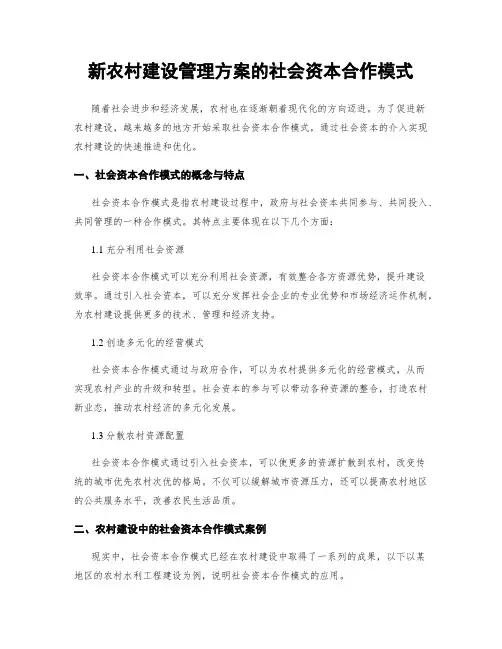 新农村建设管理方案的社会资本合作模式

随着社会进步和经济发展，农村也在逐渐朝着现代化的方向迈进。为了促进新农村建设，越来越多的地方开始采取社会资本合作模式，通过社会资本的介入实现农村建设的快速推进和优化。

一、社会资本合作模式的概念与特点

社会资本合作模式是指农村建设过程中，政府与社会资本共同参与、共同投入、共同管理的一种合作模式。其特点主要体现在以下几个方面：

1.1 充分利用社会资源

社会资本合作模式可以充分利用社会资源，有效整合各方资源优势，提升建设效率。通过引入社会资本，可以充分发挥社会企业的专业优势和市场经济运作机制，为农村建设提供更多的技术、管理和经济支持。

1.2 创造多元化的经营模式

社会资本合作模式通过与政府合作，可以为农村提供多元化的经营模式，从而实现农村产业的升级和转型。社会资本的参与可以带动各种资源的整合，打造农村新业态，推动农村经济的多元化发展。

1.3 分散农村资源配置

社会资本合作模式通过引入社会资本，可以使更多的资源扩散到农村，改变传统的城市优先农村次优的格局。不仅可以缓解城市资源压力，还可以提高农村地区的公共服务水平，改善农民生活品质。

二、农村建设中的社会资本合作模式案例

现实中，社会资本合作模式已经在农村建设中取得了一系列的成果，以下以某地区的农村水利工程建设为例，说明社会资本合作模式的应用。